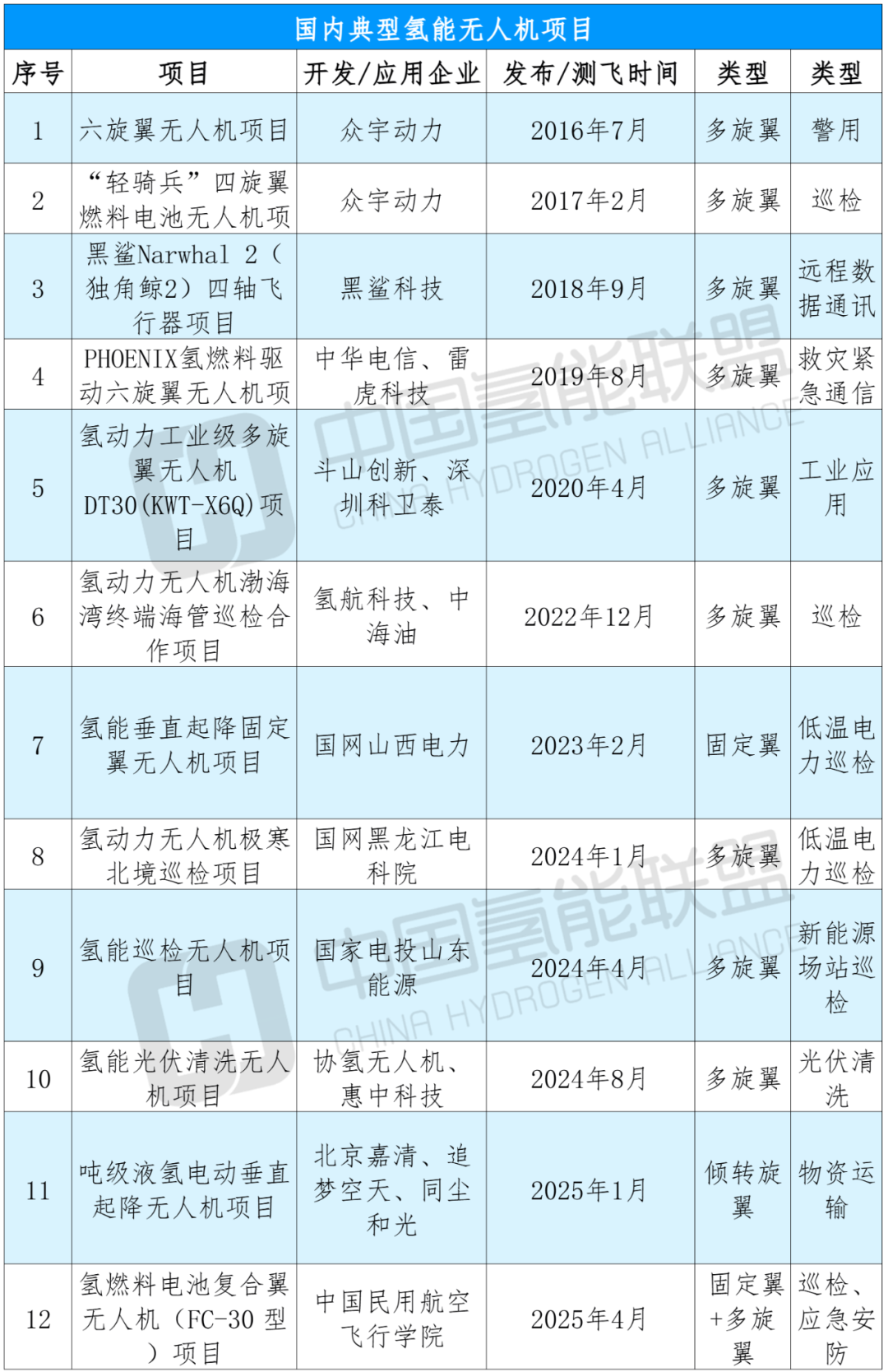 国内典型氢能无人机项目

| 序号 | 项目 | 开发/应用企业 | 发布/测飞时间 | 类型 | 类型 |
|---|---|---|---|---|---|
| 1 | 六旋翼无人机项目 | 众宇动力 | 2016年7月 | 多旋翼 | 警用 |
| 2 | “轻骑兵”四旋翼燃料电池无人机项 | 众宇动力 | 2017年2月 | 多旋翼 | 巡检 |
| 3 | 黑鲨Narwhal 2（独角鲸2）四轴飞行器项目 | 黑鲨科技 | 2018年9月 | 多旋翼 | 远程数据通讯 |
| 4 | PHOENIX氢燃料驱动六旋翼无人机项 | 中华电信、雷虎科技 | 2019年8月 | 多旋翼 | 救灾紧急通信 |
| 5 | 氢动力工业级多旋翼无人机DT30(KWT-X6Q)项目 | 斗山创新、深圳科卫泰 | 2020年4月 | 多旋翼 | 工业应用 |
| 6 | 氢动力无人机渤海湾终端海管巡检合作项目 | 氢航科技、中海油 | 2022年12月 | 多旋翼 | 巡检 |
| 7 | 氢能垂直起降固定翼无人机项目 | 国网山西电力 | 2023年2月 | 固定翼 | 低温电力巡检 |
| 8 | 氢动力无人机极寒北境巡检项目 | 国网黑龙江电科院 | 2024年1月 | 多旋翼 | 低温电力巡检 |
| 9 | 氢能巡检无人机项目 | 国家电投山东能源 | 2024年4月 | 多旋翼 | 新能源场站巡检 |
| 10 | 氢能光伏清洗无人机项目 | 协氢无人机、惠中科技 | 2024年8月 | 多旋翼 | 光伏清洗 |
| 11 | 吨级液氢电动垂直起降无人机项目 | 北京嘉清、追梦空天、同尘和光 | 2025年1月 | 倾转旋翼 | 物资运输 |
| 12 | 氢燃料电池复合翼无人机（FC-30型）项目 | 中国民用航空飞行学院 | 2025年4月 | 固定翼+多旋翼 | 巡检、应急安防 |

中国氢能联盟 CHINA HYDROGEN ALLIANCE